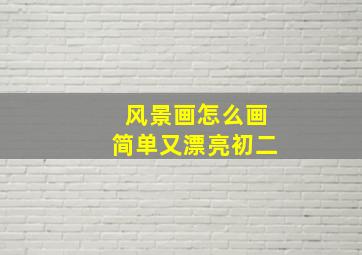 风景画怎么画
简单又漂亮初二